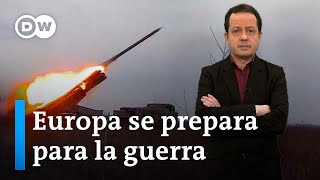 DW

Europa se prepara para la guerra